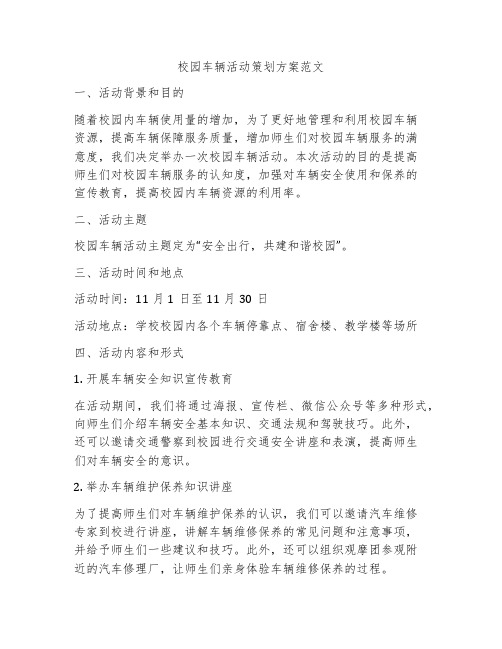 校园车辆活动策划方案范文

一、活动背景和目的

随着校园内车辆使用量的增加，为了更好地管理和利用校园车辆资源，提高车辆保障服务质量，增加师生们对校园车辆服务的满意度，我们决定举办一次校园车辆活动。本次活动的目的是提高师生们对校园车辆服务的认知度，加强对车辆安全使用和保养的宣传教育，提高校园内车辆资源的利用率。

二、活动主题

校园车辆活动主题定为“安全出行，共建和谐校园”。

三、活动时间和地点

活动时间：11 月 1 日至 11 月 30 日

活动地点：学校校园内各个车辆停靠点、宿舍楼、教学楼等场所

四、活动内容和形式

1. 开展车辆安全知识宣传教育

在活动期间，我们将通过海报、宣传栏、微信公众号等多种形式，向师生们介绍车辆安全基本知识、交通法规和驾驶技巧。此外，还可以邀请交通警察到校园进行交通安全讲座和表演，提高师生们对车辆安全的意识。

2. 举办车辆维护保养知识讲座

为了提高师生们对车辆维护保养的认识，我们可以邀请汽车维修专家到校进行讲座，讲解车辆维修保养的常见问题和注意事项，并给予师生们一些建议和技巧。此外，还可以组织观摩团参观附近的汽车修理厂，让师生们亲身体验车辆维修保养的过程。